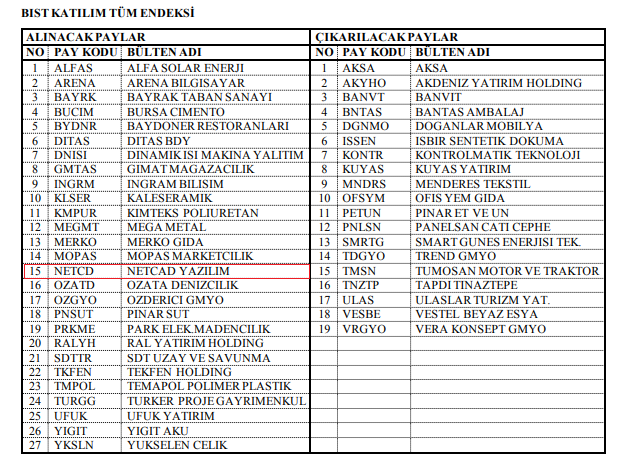 BIST KATILIM TÜM ENDEKSİ

ALINACAK PAYLAR

| NO | PAY KODU | BÜLTEN ADI |
|---|---|---|
| 1 | ALFAS | ALFA SOLAR ENERJI |
| 2 | ARENA | ARENA BILGISAYAR |
| 3 | BAYRK | BAYRAK TABAN SANAYI |
| 4 | BUCIM | BURSA CIMENTO |
| 5 | BYDNR | BAYDONER RESTORANLARI |
| 6 | DITAS | DITAS BDY |
| 7 | DNISI | DINAMIK ISI MAKINA YALITIM |
| 8 | GMTAS | GIMAT MAGAZACILIK |
| 9 | INGRM | INGRAM BILISIM |
| 10 | KLSER | KALESERAMIK |
| 11 | KMPUR | KIMTEKS POLIURETAN |
| 12 | MEGMT | MEGA METAL |
| 13 | MERKO | MERKO GIDA |
| 14 | MOPAS | MOPAS MARKETCILIK |
| 15 | NETCD | NETCAD YAZILIM |
| 16 | OZATD | OZATA DENIZCILIK |
| 17 | OZGYO | OZDERICI GMYO |
| 18 | PNSUT | PINAR SUT |
| 19 | PRKME | PARK ELEK.MADENCILIK |
| 20 | RALYH | RAL YATIRIM HOLDING |
| 21 | SDTTR | SDT UZAY VE SAVUNMA |
| 22 | TKFEN | TEKFEN HOLDING |
| 23 | TMPOL | TEMAPOL POLIMER PLASTIK |
| 24 | TURGG | TURKER PROJE GAYRIMENKUL |
| 25 | UFUK | UFUK YATIRIM |
| 26 | YIGIT | YIGIT AKU |
| 27 | YKSLN | YUKSELEN CELIK |

ÇIKARILACAK PAYLAR

| NO | PAY KODU | BÜLTEN ADI |
|---|---|---|
| 1 | AKSA | AKSA |
| 2 | AKYHO | AKDENIZ YATIRIM HOLDING |
| 3 | BANVT | BANVIT |
| 4 | BNTAS | BANTAS AMBALAJ |
| 5 | DGNMO | DOGANLAR MOBILYA |
| 6 | ISSEN | ISBIR SENTETIK DOKUMA |
| 7 | KONTR | KONTROLMATIK TEKNOLOJI |
| 8 | KUYAS | KUYAS YATIRIM |
| 9 | MNDRS | MENDERES TEKSTIL |
| 10 | OFSYM | OFIS YEM GIDA |
| 11 | PETUN | PINAR ET VE UN |
| 12 | PNLSN | PANELSAN CATI CEPHE |
| 13 | SMRTG | SMART GUNES ENERJISI TEK. |
| 14 | TDGYO | TREND GMYO |
| 15 | TMSN | TUMOSAN MOTOR VE TRAKTOR |
| 16 | TNZTP | TAPDI TINAZTEPE |
| 17 | ULAS | ULASLAR TURIZM YAT. |
| 18 | VESBE | VESTEL BEYAZ ESYA |
| 19 | VRGYO | VERA KONSEPT GMYO |